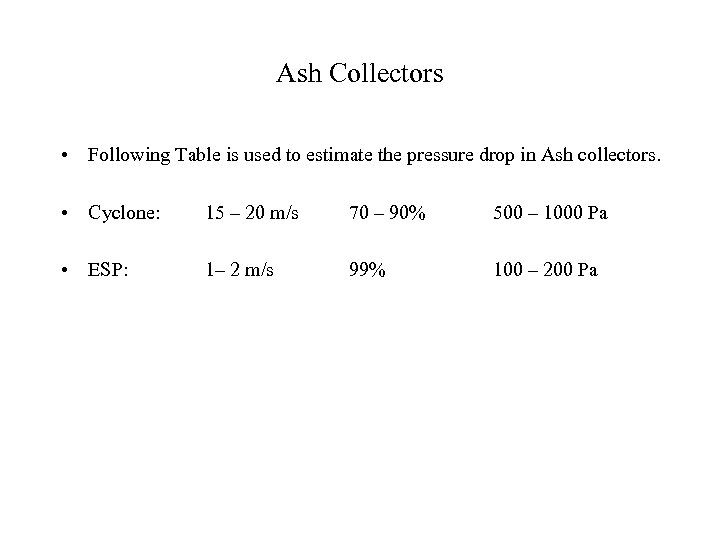 Ash Collectors

• Following Table is used to estimate the pressure drop in Ash collectors.

• Cyclone: 15 – 20 m/s 70 – 90% 500 – 1000 Pa

• ESP: 1– 2 m/s 99% 100 – 200 Pa